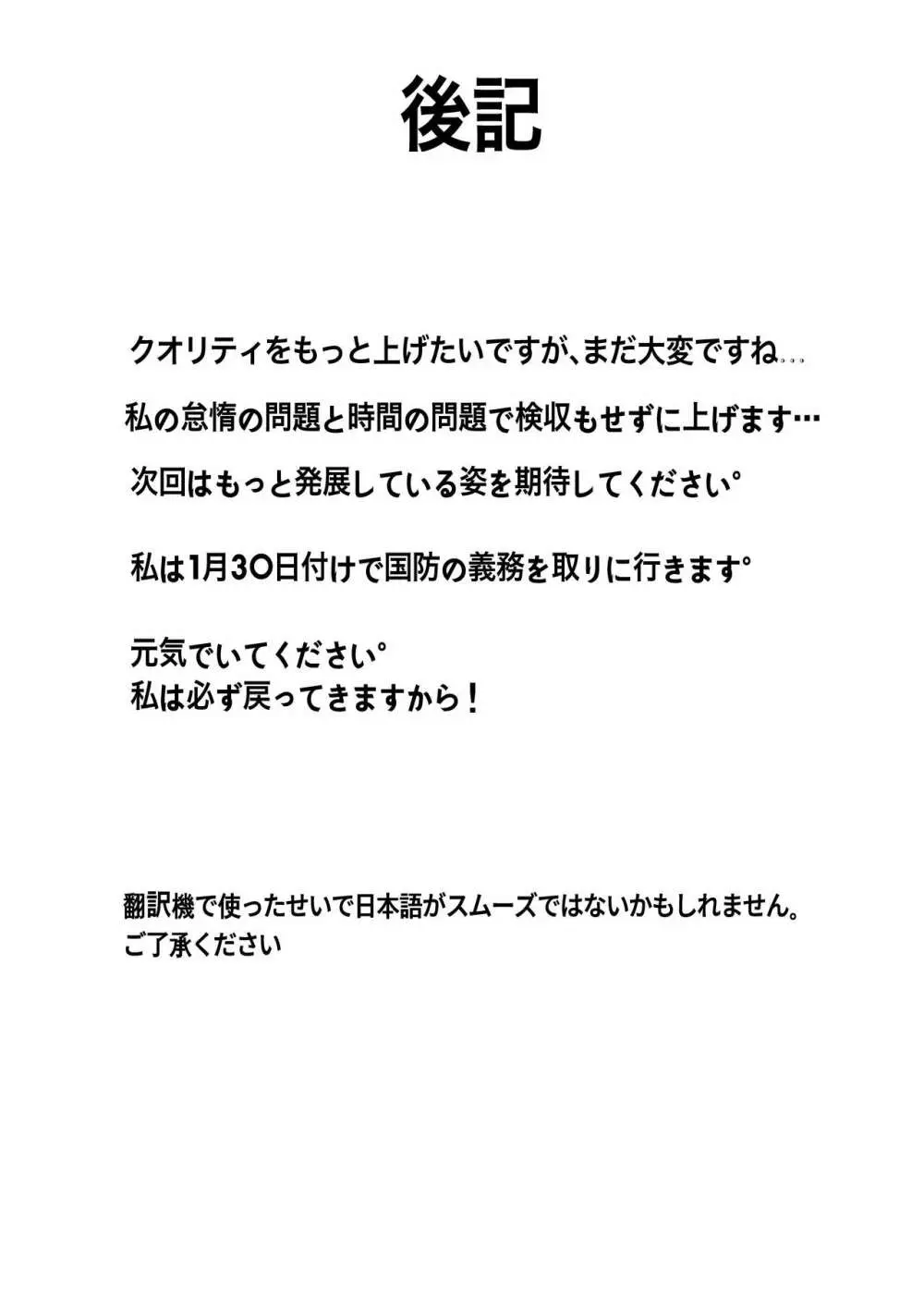 後記

クオリティをもっと上げたいですが、まだ大変ですね...

私の怠惰の問題と時間の問題で検収もせずに上げます…

次回はもっと発展している姿を期待してください。

私は1月30日付けで国防の義務を取りに行きます。

元気でいてください。
私は必ず戻ってきますから！

翻訳機で使ったせいで日本語がスムーズではないかもしれません。
ご了承ください